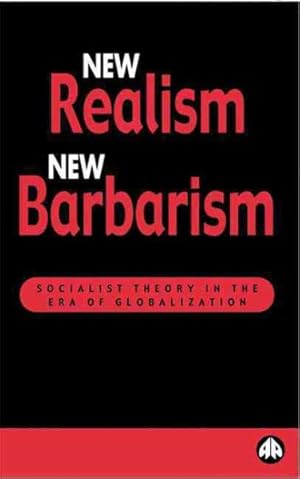 NEW
Realism
NEW
Barbarism

SOCIALIST THEORY IN THE ERA OF GLOBALIZATION